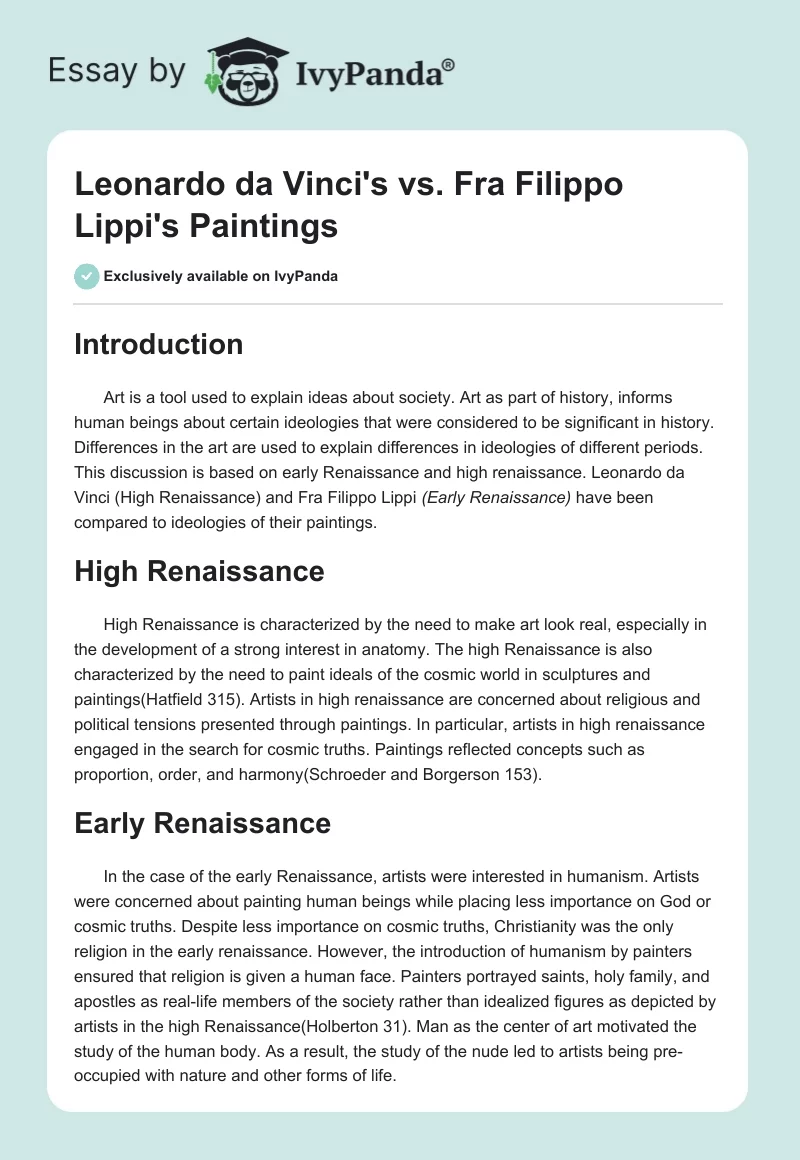 Essay by IvyPanda®

Leonardo da Vinci's vs. Fra Filippo Lippi's Paintings

Exclusively available on IvyPanda

Introduction

Art is a tool used to explain ideas about society. Art as part of history, informs human beings about certain ideologies that were considered to be significant in history. Differences in the art are used to explain differences in ideologies of different periods. This discussion is based on early Renaissance and high renaissance. Leonardo da Vinci (High Renaissance) and Fra Filippo Lippi (Early Renaissance) have been compared to ideologies of their paintings.

High Renaissance

High Renaissance is characterized by the need to make art look real, especially in the development of a strong interest in anatomy. The high Renaissance is also characterized by the need to paint ideals of the cosmic world in sculptures and paintings(Hatfield 315). Artists in high renaissance are concerned about religious and political tensions presented through paintings. In particular, artists in high renaissance engaged in the search for cosmic truths. Paintings reflected concepts such as proportion, order, and harmony(Schroeder and Borgerson 153).

Early Renaissance

In the case of the early Renaissance, artists were interested in humanism. Artists were concerned about painting human beings while placing less importance on God or cosmic truths. Despite less importance on cosmic truths, Christianity was the only religion in the early renaissance. However, the introduction of humanism by painters ensured that religion is given a human face. Painters portrayed saints, holy family, and apostles as real-life members of the society rather than idealized figures as depicted by artists in the high Renaissance(Holberton 31). Man as the center of art motivated the study of the human body. As a result, the study of the nude led to artists being pre-occupied with nature and other forms of life.